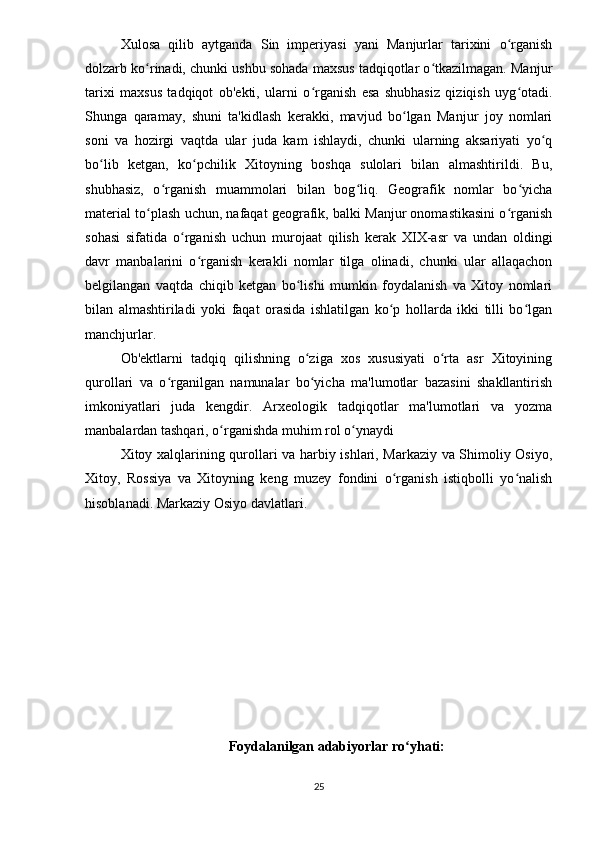 Xulosa qilib aytganda Sin imperiyasi yani Manjurlar tarixini oʻrganish dolzarb koʻrinadi, chunki ushbu sohada maxsus tadqiqotlar oʻtkazilmagan. Manjur tarixi maxsus tadqiqot ob'ekti, ularni oʻrganish esa shubhasiz qiziqish uygʻotadi. Shunga qaramay, shuni ta'kidlash kerakki, mavjud boʻlgan Manjur joy nomlari soni va hozirgi vaqtda ular juda kam ishlaydi, chunki ularning aksariyati yoʻq boʻlib ketgan, koʻpchilik Xitoyning boshqa sulolari bilan almashtirildi. Bu, shubhasiz, oʻrganish muammolari bilan bogʻliq. Geografik nomlar boʻyicha material toʻplash uchun, nafaqat geografik, balki Manjur onomastikasini oʻrganish sohasi sifatida oʻrganish uchun murojaat qilish kerak XIX-asr va undan oldingi davr manbalarini oʻrganish kerakli nomlar tilga olinadi, chunki ular allaqachon belgilangan vaqtda chiqib ketgan boʻlishi mumkin foydalanish va Xitoy nomlari bilan almashtiriladi yoki faqat orasida ishlatilgan koʻp hollarda ikki tilli boʻlgan manchjurlar.

Ob'ektlarni tadqiq qilishning oʻziga xos xususiyati oʻrta asr Xitoyining qurollari va oʻrganilgan namunalar boʻyicha ma'lumotlar bazasini shakllantirish imkoniyatlari juda kengdir. Arxeologik tadqiqotlar ma'lumotlari va yozma manbalardan tashqari, oʻrganishda muhim rol oʻynaydi

Xitoy xalqlarining qurollari va harbiy ishlari, Markaziy va Shimoliy Osiyo, Xitoy, Rossiya va Xitoyning keng muzey fondini oʻrganish istiqbolli yoʻnalish hisoblanadi. Markaziy Osiyo davlatlari.

Foydalanilgan adabiyorlar roʻyhati:

25